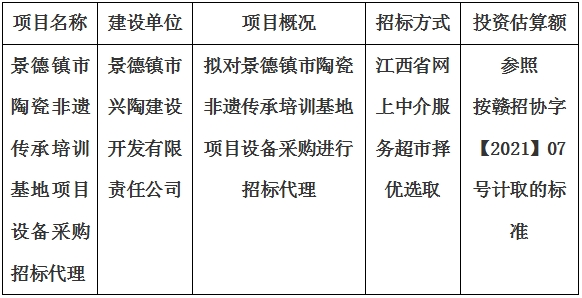 | 项目名称 | 建设单位 | 项目概况 | 招标方式 | 投资估算额 |
|---|---|---|---|---|
| 景德镇市陶瓷非遗传承培训基地项目设备采购招标代理 | 景德镇市兴陶建设开发有限责任公司 | 拟对景德镇市陶瓷非遗传承培训基地项目设备采购进行招标代理 | 江西省网上中介服务超市择优选取 | 参照按赣招协字【2021】07号计取的标准 |